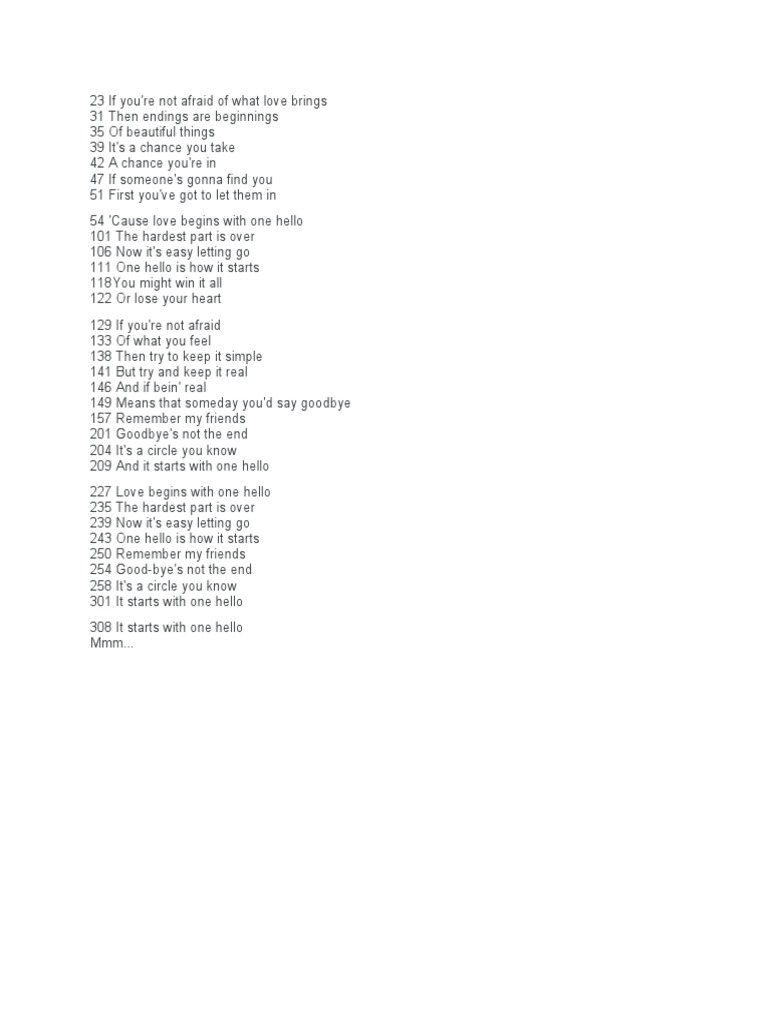 23 If you're not afraid of what love brings
31 Then endings are beginnings
35 Of beautiful things
39 It's a chance you take
42 A chance you're in
47 If someone's gonna find you
51 First you've got to let them in

54 'Cause love begins with one hello
101 The hardest part is over
106 Now it's easy letting go
111 One hello is how it starts
118You might win it all
122 Or lose your heart

129 If you're not afraid
133 Of what you feel
138 Then try to keep it simple
141 But try and keep it real
146 And if bein' real
149 Means that someday you'd say goodbye
157 Remember my friends
201 Goodbye's not the end
204 It's a circle you know
209 And it starts with one hello

227 Love begins with one hello
235 The hardest part is over
239 Now it's easy letting go
243 One hello is how it starts
250 Remember my friends
254 Good-bye's not the end
258 It's a circle you know
301 It starts with one hello

308 It starts with one hello
Mmm...